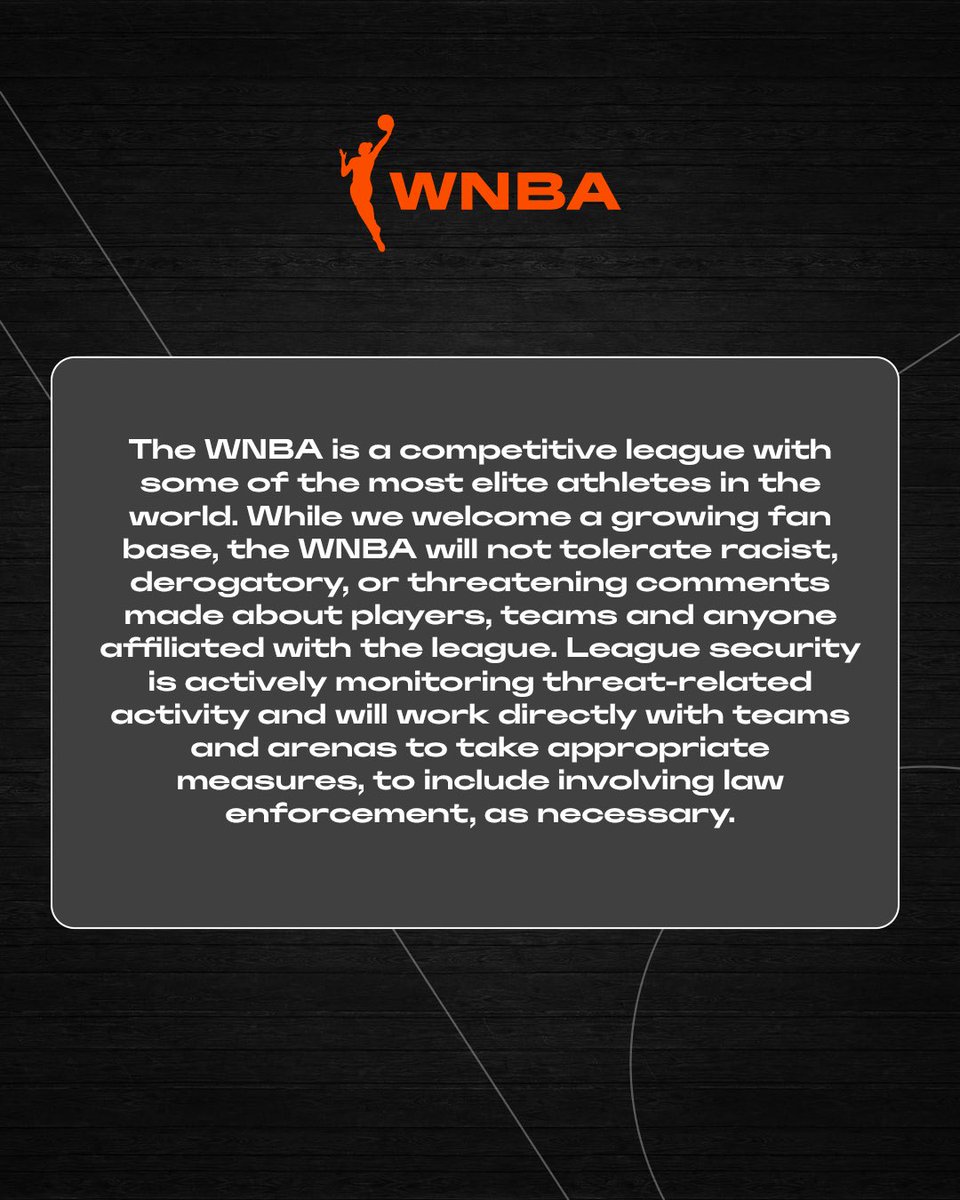 WNBA

The WNBA is a competitive league with some of the most elite athletes in the world. While we welcome a growing fan base, the WNBA will not tolerate racist, derogatory, or threatening comments made about players, teams and anyone affiliated with the league. League security is actively monitoring threat-related activity and will work directly with teams and arenas to take appropriate measures, to include involving law enforcement, as necessary.